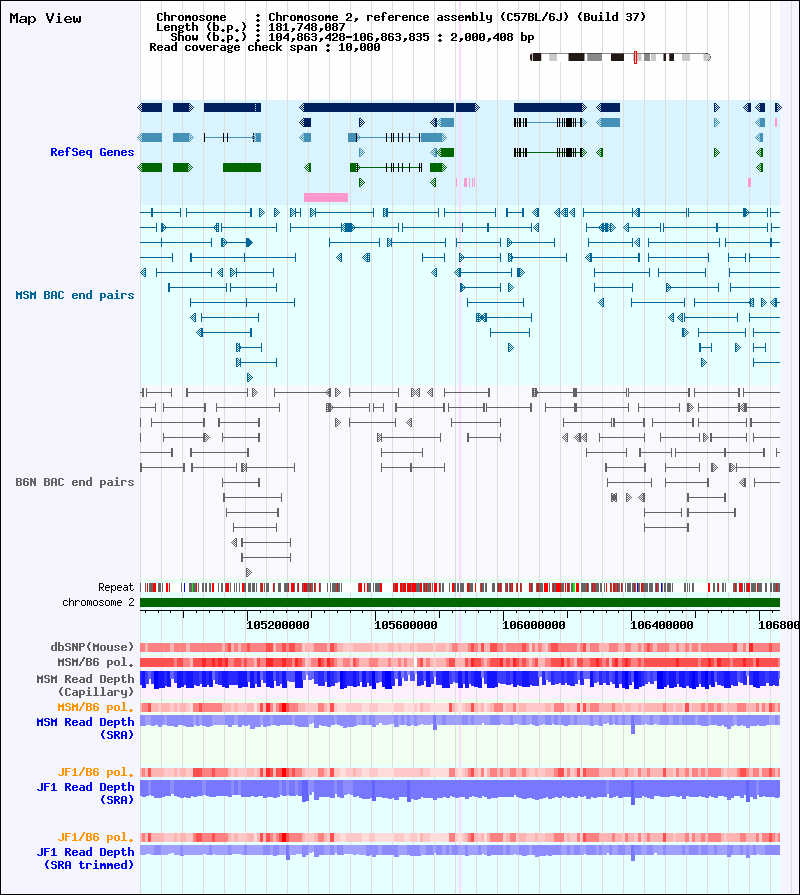 Map View

Chromosome : Chromosome 2, reference assembly (C57BL/6J) (Build 37)
Length (b.p.) : 181,748,087
Show (b.p.) : 104,863,428-106,863,835 : 2,000,408 bp
Read coverage check span : 10,000

RefSeq Genes

MSM BAC end pairs

B6N BAC end pairs

Repeat
chromosome 2

105200000 105600000 106000000 106400000 106800

dbSNP(Mouse)
MSM/B6 pol.
MSM Read Depth (Capillary)
MSM/B6 pol.
MSM Read Depth (SRA)

JF1/B6 pol.
JF1 Read Depth (SRA)

JF1/B6 pol.
JF1 Read Depth (SRA trimmed)